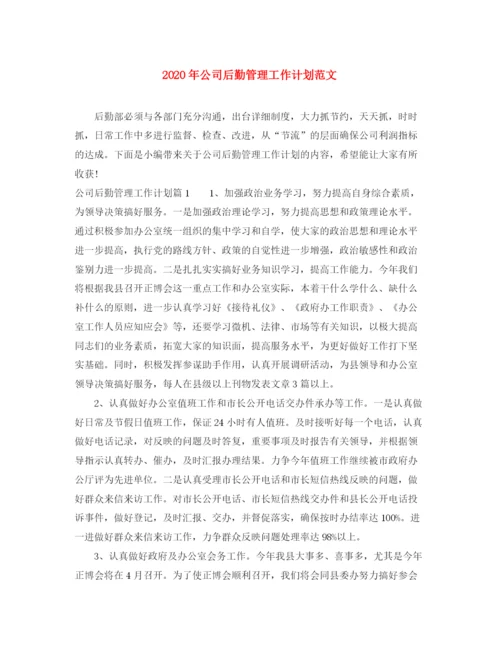 2020年公司后勤管理工作计划范文

后勤部必须与各部门充分沟通，出台详细制度，大力抓节约，天天抓，时时抓，日常工作中多进行监督、检查、改进，从“节流”的层面确保公司利润指标的达成。下面是小编带来关于公司后勤管理工作计划的内容，希望能让大家有所收获！

公司后勤管理工作计划篇1　　1、加强政治业务学习，努力提高自身综合素质，为领导决策搞好服务。一是加强政治理论学习，努力提高思想和政策理论水平。通过积极参加办公室统一组织的集中学习和自学，使大家的政治思想和理论水平进一步提高，执行党的路线方针、政策的自觉性进一步增强，政治敏感性和政治鉴别力进一步提高。二是扎扎实实搞好业务知识学习，提高工作能力。今年我们将根据我县召开正博会这一重点工作和办公室实际，本着干什么学什么、缺什么补什么的原则，进一步认真学习好《接待礼仪》、《政府办工作职责》、《办公室工作人员应知应会》等，还要学习微机、法律、市场等有关知识，以极大提高同志们的业务素质，拓宽大家的知识面，提高服务水平，为更好做好工作打下坚实基础。同时，积极发挥参谋助手作用，认真开展调研活动，为县领导和办公室领导决策搞好服务，每人在县级以上刊物发表文章3篇以上。

2、认真做好办公室值班工作和市长公开电话交办件承办等工作。一是认真做好日常及节假日值班工作，保证24小时有人值班。及时接听好每一个电话，认真做好电话记录，对反映的问题及时答复，重要事项及时报告有关领导，并根据领导指示认真转办、催办，及时汇报办理结果。力争今年值班工作继续被市政府办公厅评为先进单位。二是认真受理市长公开电话和市长短信热线反映的问题，做好群众来信来访工作。对市长公开电话、市长短信热线交办件和县长公开电话投诉事件，做好登记，及时汇报、交办，并督促落实，确保按时办结率达100%。进一进做好群众来信来访工作，力争群众反映问题处理率达98%以上。

3、认真做好政府及办公室会务工作。今年我县大事多、喜事多，尤其是今年正博会将在4月召开。为了使正博会顺利召开，我们将会同县委办努力搞好参会